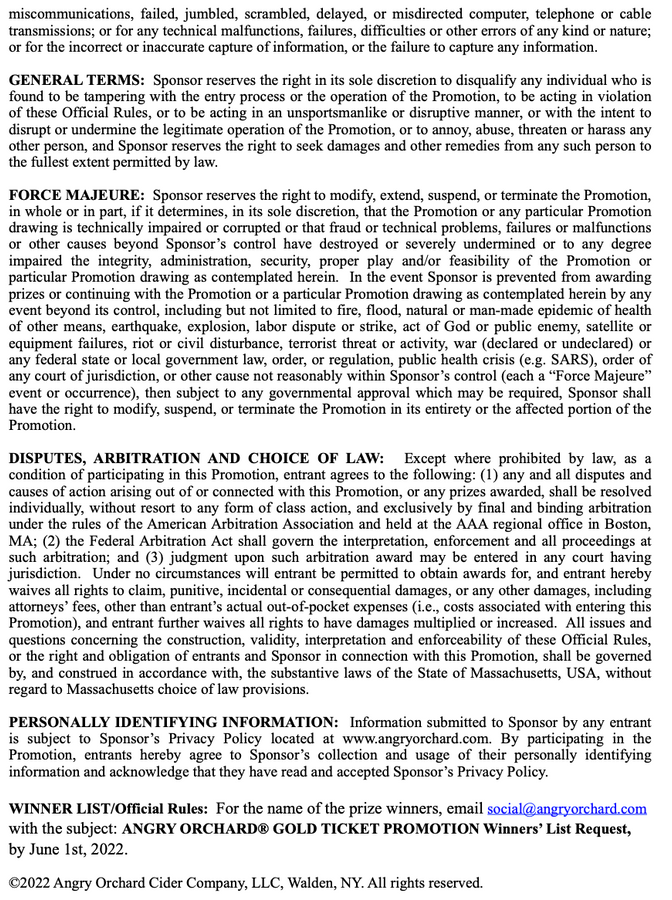 miscommunications, failed, jumbled, scrambled, delayed, or misdirected computer, telephone or cable transmissions; or for any technical malfunctions, failures, difficulties or other errors of any kind or nature; or for the incorrect or inaccurate capture of information, or the failure to capture any information.

GENERAL TERMS: Sponsor reserves the right in its sole discretion to disqualify any individual who is found to be tampering with the entry process or the operation of the Promotion, to be acting in violation of these Official Rules, or to be acting in an unsportsmanlike or disruptive manner, or with the intent to disrupt or undermine the legitimate operation of the Promotion, or to annoy, abuse, threaten or harass any other person, and Sponsor reserves the right to seek damages and other remedies from any such person to the fullest extent permitted by law.

FORCE MAJEURE: Sponsor reserves the right to modify, extend, suspend, or terminate the Promotion, in whole or in part, if it determines, in its sole discretion, that the Promotion or any particular Promotion drawing is technically impaired or corrupted or that fraud or technical problems, failures or malfunctions or other causes beyond Sponsor's control have destroyed or severely undermined or to any degree impaired the integrity, administration, security, proper play and/or feasibility of the Promotion or particular Promotion drawing as contemplated herein. In the event Sponsor is prevented from awarding prizes or continuing with the Promotion or a particular Promotion drawing as contemplated herein by any event beyond its control, including but not limited to fire, flood, natural or man-made epidemic of health of other means, earthquake, explosion, labor dispute or strike, act of God or public enemy, satellite or equipment failures, riot or civil disturbance, terrorist threat or activity, war (declared or undeclared) or any federal state or local government law, order, or regulation, public health crisis (e.g. SARS), order of any court of jurisdiction, or other cause not reasonably within Sponsor's control (each a "Force Majeure" event or occurrence), then subject to any governmental approval which may be required, Sponsor shall have the right to modify, suspend, or terminate the Promotion in its entirety or the affected portion of the Promotion.

DISPUTES, ARBITRATION AND CHOICE OF LAW: Except where prohibited by law, as a condition of participating in this Promotion, entrant agrees to the following: (1) any and all disputes and causes of action arising out of or connected with this Promotion, or any prizes awarded, shall be resolved individually, without resort to any form of class action, and exclusively by final and binding arbitration under the rules of the American Arbitration Association and held at the AAA regional office in Boston, MA; (2) the Federal Arbitration Act shall govern the interpretation, enforcement and all proceedings at such arbitration; and (3) judgment upon such arbitration award may be entered in any court having jurisdiction. Under no circumstances will entrant be permitted to obtain awards for, and entrant hereby waives all rights to claim, punitive, incidental or consequential damages, or any other damages, including attorneys' fees, other than entrant's actual out-of-pocket expenses (i.e., costs associated with entering this Promotion), and entrant further waives all rights to have damages multiplied or increased. All issues and questions concerning the construction, validity, interpretation and enforceability of these Official Rules, or the right and obligation of entrants and Sponsor in connection with this Promotion, shall be governed by, and construed in accordance with, the substantive laws of the State of Massachusetts, USA, without regard to Massachusetts choice of law provisions.

PERSONALLY IDENTIFYING INFORMATION: Information submitted to Sponsor by any entrant is subject to Sponsor's Privacy Policy located at www.angryorchard.com. By participating in the Promotion, entrants hereby agree to Sponsor's collection and usage of their personally identifying information and acknowledge that they have read and accepted Sponsor's Privacy Policy.

WINNER LIST/Official Rules: For the name of the prize winners, email social@angryorchard.com with the subject: ANGRY ORCHARD® GOLD TICKET PROMOTION Winners' List Request, by June 1st, 2022.

©2022 Angry Orchard Cider Company, LLC, Walden, NY. All rights reserved.